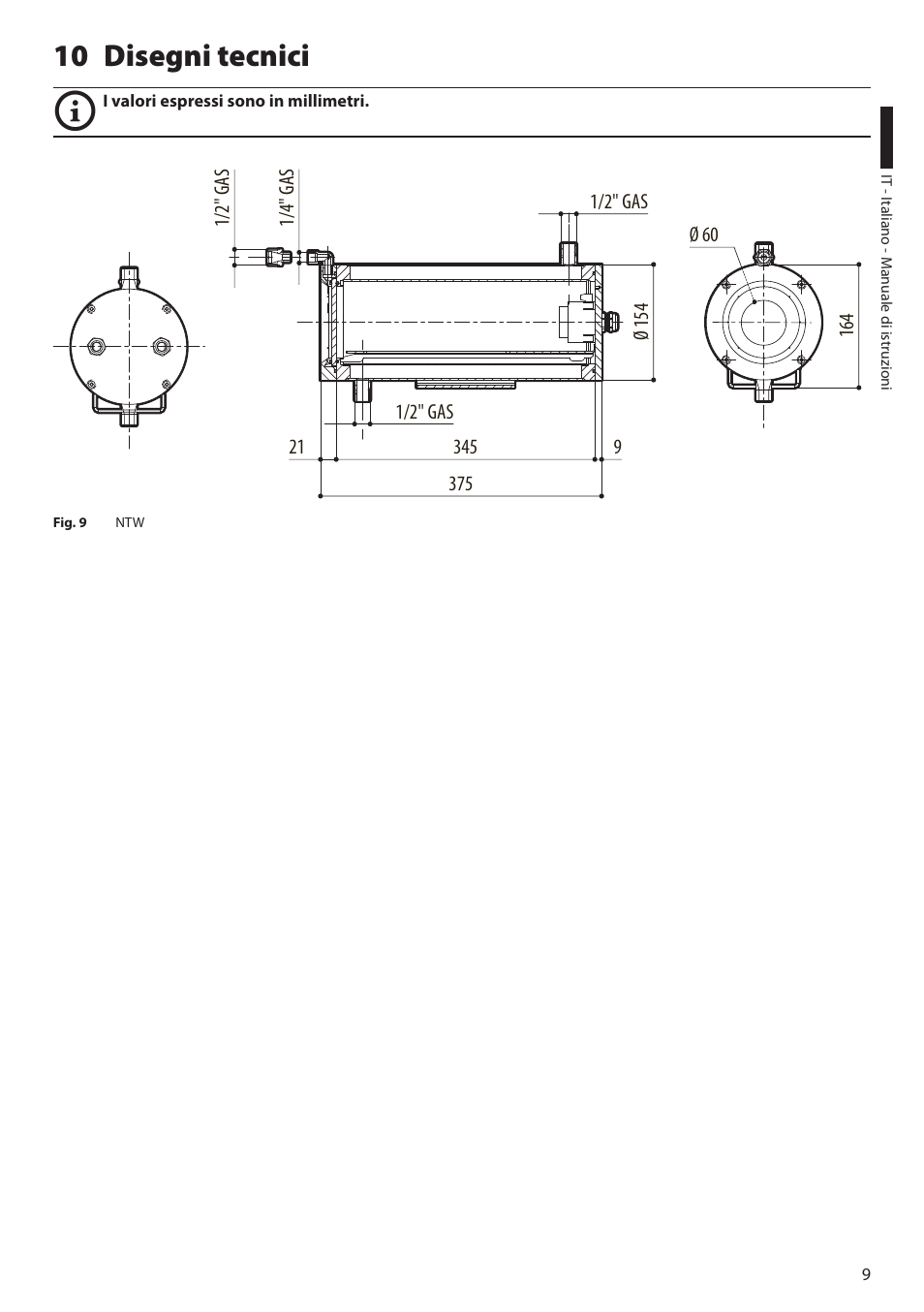 10 Disegni tecnici

I valori espressi sono in millimetri.

IT - Italiano - Manuale di istruzioni

1/2" GAS
1/4" GAS
1/2" GAS
Ø 60
Ø 154
164
1/2" GAS
21
345
9
375

Fig. 9 NTW

9